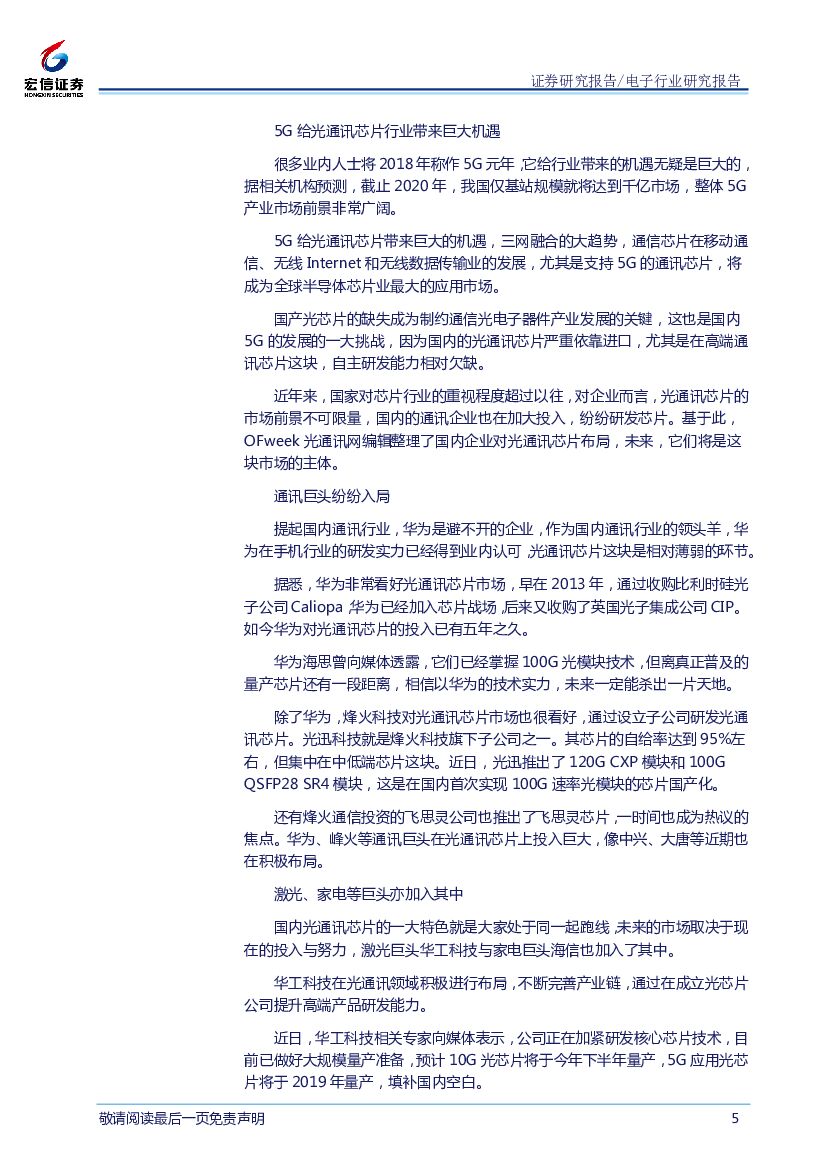 宏信证券
HONGXIN SECURITIES

证券研究报告/电子行业研究报告

5G 给光通讯芯片行业带来巨大机遇

很多业内人士将 2018 年称作 5G 元年，它给行业带来的机遇无疑是巨大的，据相关机构预测，截止 2020 年，我国仅基站规模就将达到千亿市场，整体 5G 产业市场前景非常广阔。

5G 给光通讯芯片带来巨大的机遇，三网融合的大趋势，通信芯片在移动通信、无线 Internet 和无线数据传输业的发展，尤其是支持 5G 的通讯芯片，将成为全球半导体芯片业最大的应用市场。

国产光芯片的缺失成为制约通信光电子器件产业发展的关键，这也是国内 5G 的发展的一大挑战，因为国内的光通讯芯片严重依靠进口，尤其是在高端通讯芯片这块，自主研发能力相对欠缺。

近年来，国家对芯片行业的重视程度超过以往，对企业而言，光通讯芯片的市场前景不可限量，国内的通讯企业也在加大投入，纷纷研发芯片。基于此，OFweek 光通讯网编辑整理了国内企业对光通讯芯片布局，未来，它们将是这块市场的主体。

通讯巨头纷纷入局

提起国内通讯行业，华为是避不开的企业，作为国内通讯行业的领头羊，华为在手机行业的研发实力已经得到业内认可，光通讯芯片这块是相对薄弱的环节。

据悉，华为非常看好光通讯芯片市场，早在 2013 年，通过收购比利时硅光子公司 Caliopa，华为已经加入芯片战场，后来又收购了英国光子集成公司 CIP。如今华为对光通讯芯片的投入已有五年之久。

华为海思曾向媒体透露，它们已经掌握 100G 光模块技术，但离真正普及的量产芯片还有一段距离，相信以华为的技术实力，未来一定能杀出一片天地。

除了华为，烽火科技对光通讯芯片市场也很看好，通过设立子公司研发光通讯芯片。光迅科技就是烽火科技旗下子公司之一。其芯片的自给率达到 95%左右，但集中在中低端芯片这块。近日，光迅推出了 120G CXP 模块和 100G QSFP28 SR4 模块，这是在国内首次实现 100G 速率光模块的芯片国产化。

还有烽火通信投资的飞思灵公司也推出了飞思灵芯片，一时间也成为热议的焦点。华为、峰火等通讯巨头在光通讯芯片上投入巨大，像中兴、大唐等近期也在积极布局。

激光、家电等巨头亦加入其中

国内光通讯芯片的一大特色就是大家处于同一起跑线，未来的市场取决于现在的投入与努力，激光巨头华工科技与家电巨头海信也加入了其中。

华工科技在光通讯领域积极进行布局，不断完善产业链，通过在成立光芯片公司提升高端产品研发能力。

近日，华工科技相关专家向媒体表示，公司正在加紧研发核心芯片技术，目前已做好大规模量产准备，预计 10G 光芯片将于今年下半年量产，5G 应用光芯片将于 2019 年量产，填补国内空白。

敬请阅读最后一页免责声明 5